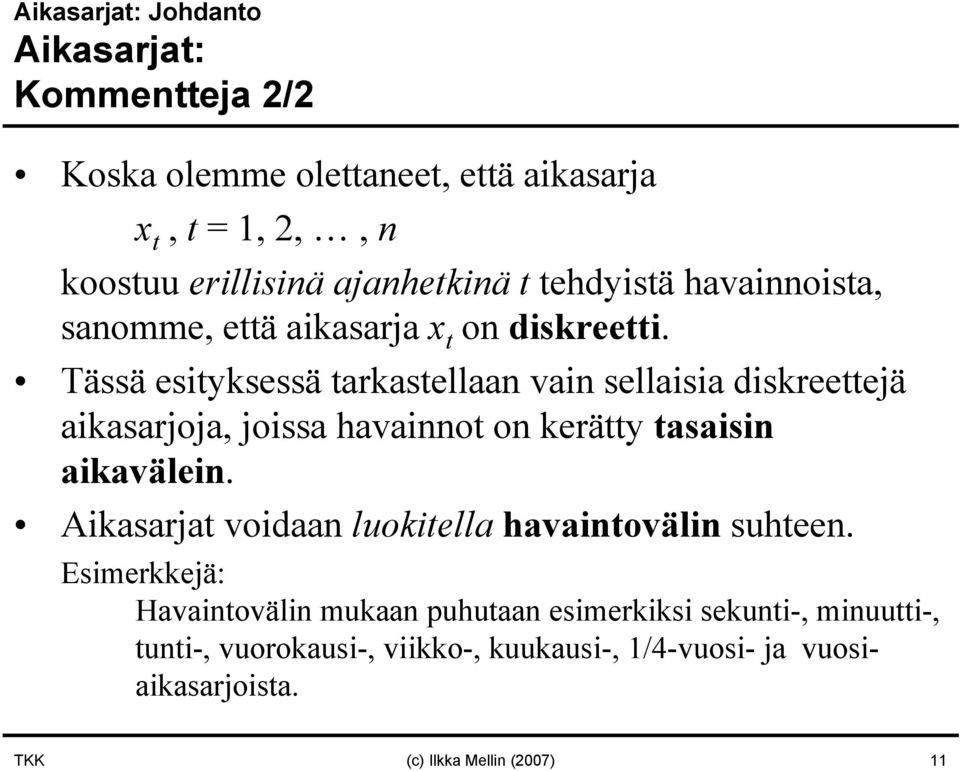 Aikasarjat: Johdanto

Aikasarjat:
Kommentteja 2/2

• Koska olemme olettaneet, että aikasarja

$x_t$ , $t = 1, 2, \ldots , n$

koostuu erillisinä ajanhetkinä $t$ tehdyistä havainnoista, sanomme, että aikasarja $x_t$ on diskreetti.

• Tässä esityksessä tarkastellaan vain sellaisia diskreettejä aikasarjoja, joissa havainnot on kerätty tasaisin aikavälein.

• Aikasarjat voidaan luokitella havaintovälin suhteen.

Esimerkkejä:

Havaintovälin mukaan puhutaan esimerkiksi sekunti-, minuutti-, tunti-, vuorokausi-, viikko-, kuukausi-, 1/4-vuosi- ja vuosiaikasarjoista.

TKK (c) Ilkka Mellin (2007) 11